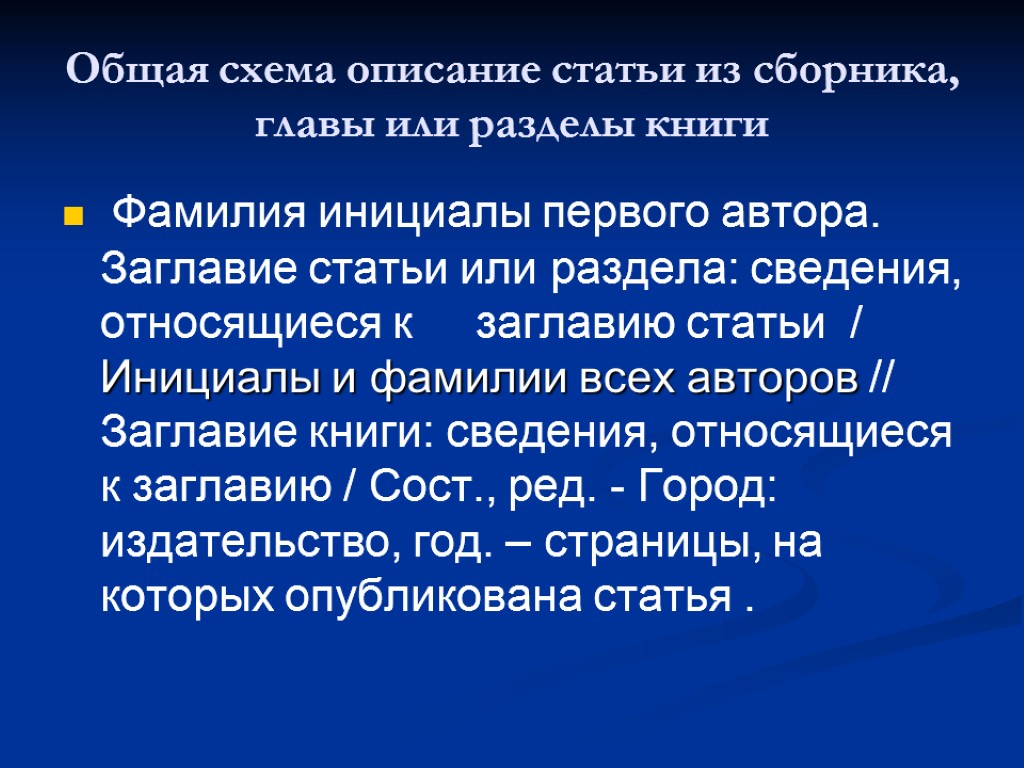 Общая схема описание статьи из сборника, главы или разделы книги

• Фамилия инициалы первого автора. Заглавие статьи или раздела: сведения, относящиеся к заглавию статьи / Инициалы и фамилии всех авторов // Заглавие книги: сведения, относящиеся к заглавию / Сост., ред. - Город: издательство, год. – страницы, на которых опубликована статья .